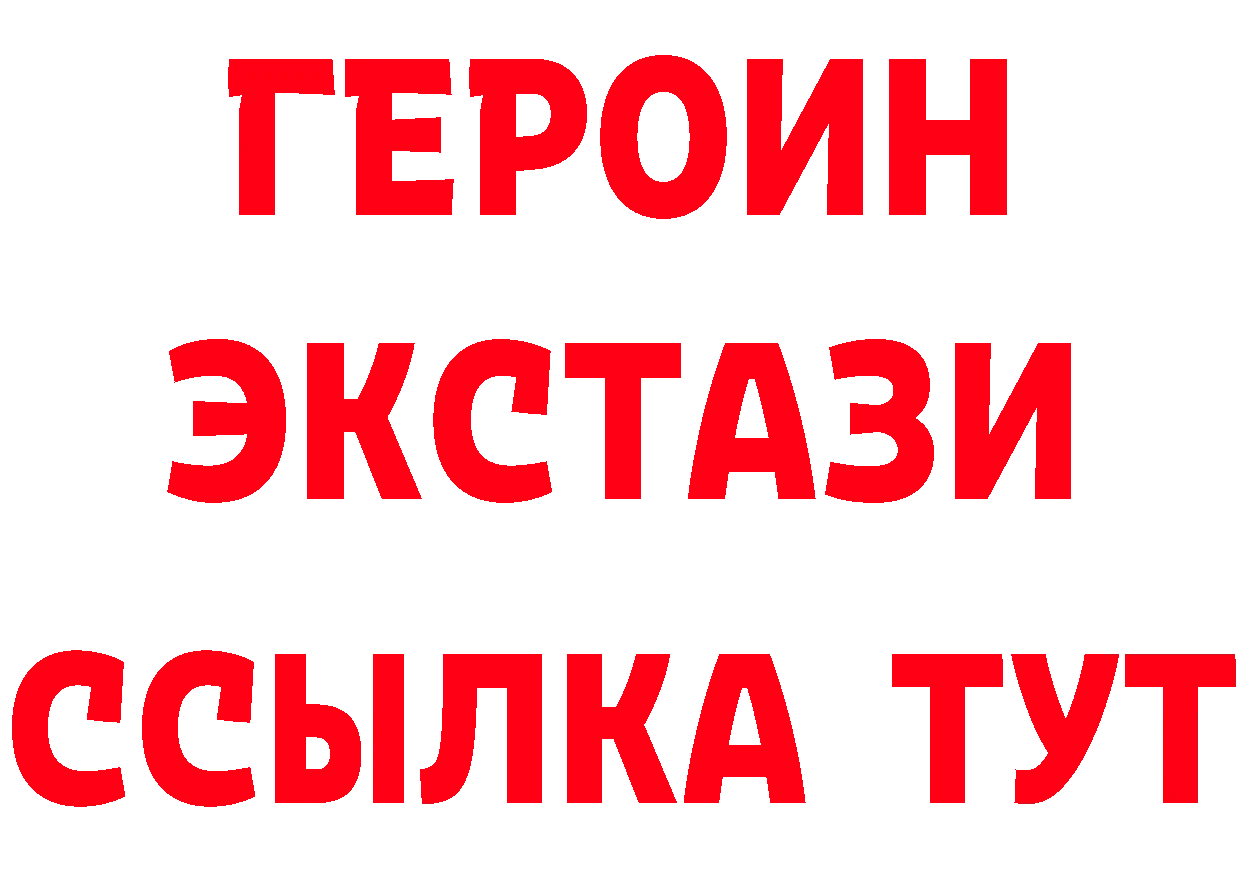 ГЕРОИН
ЭКСТАЗИ
ССЫЛКА ТУТ